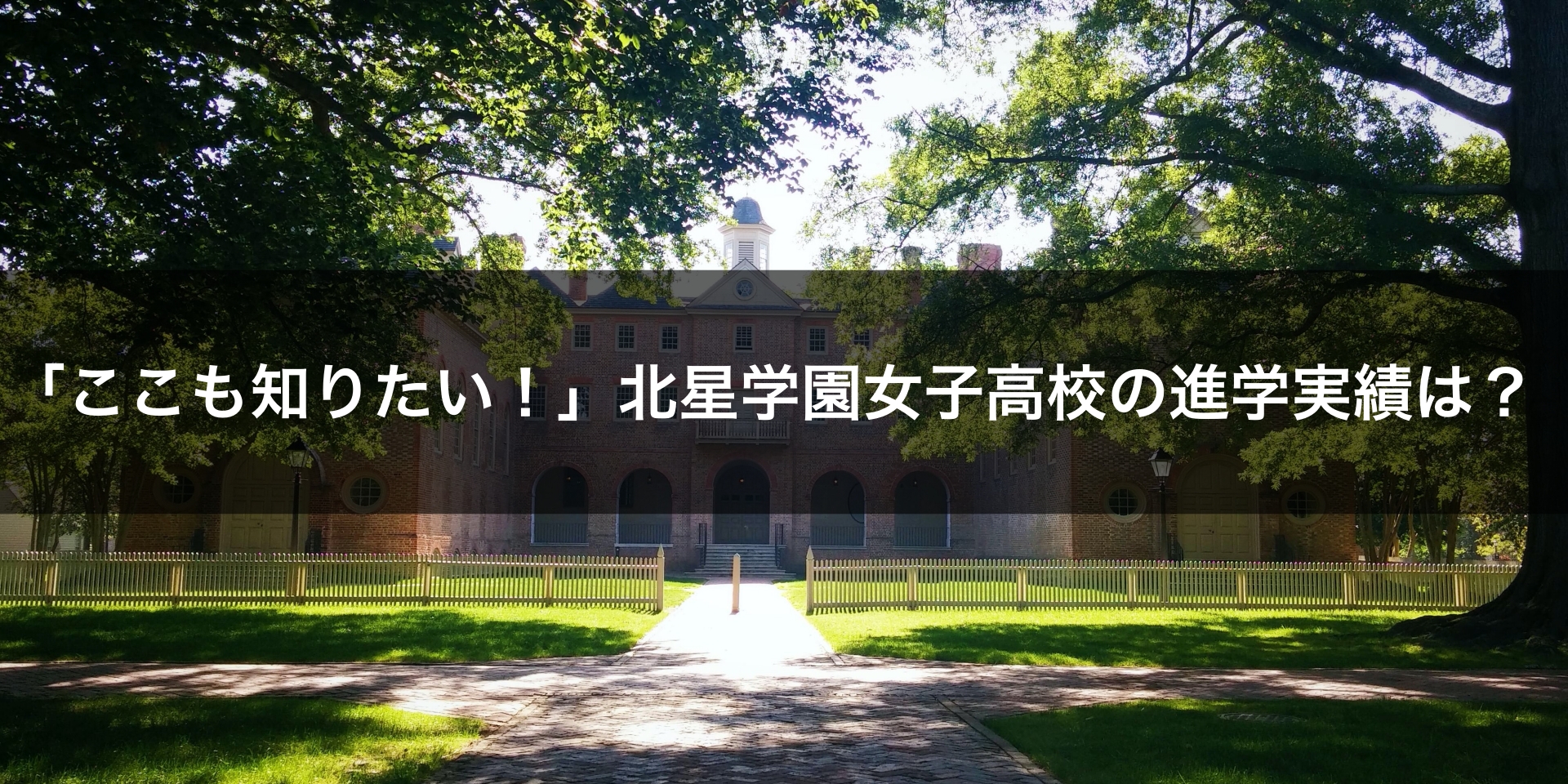 「ここも知りたい！」北星学園女子高校の進学実績は？